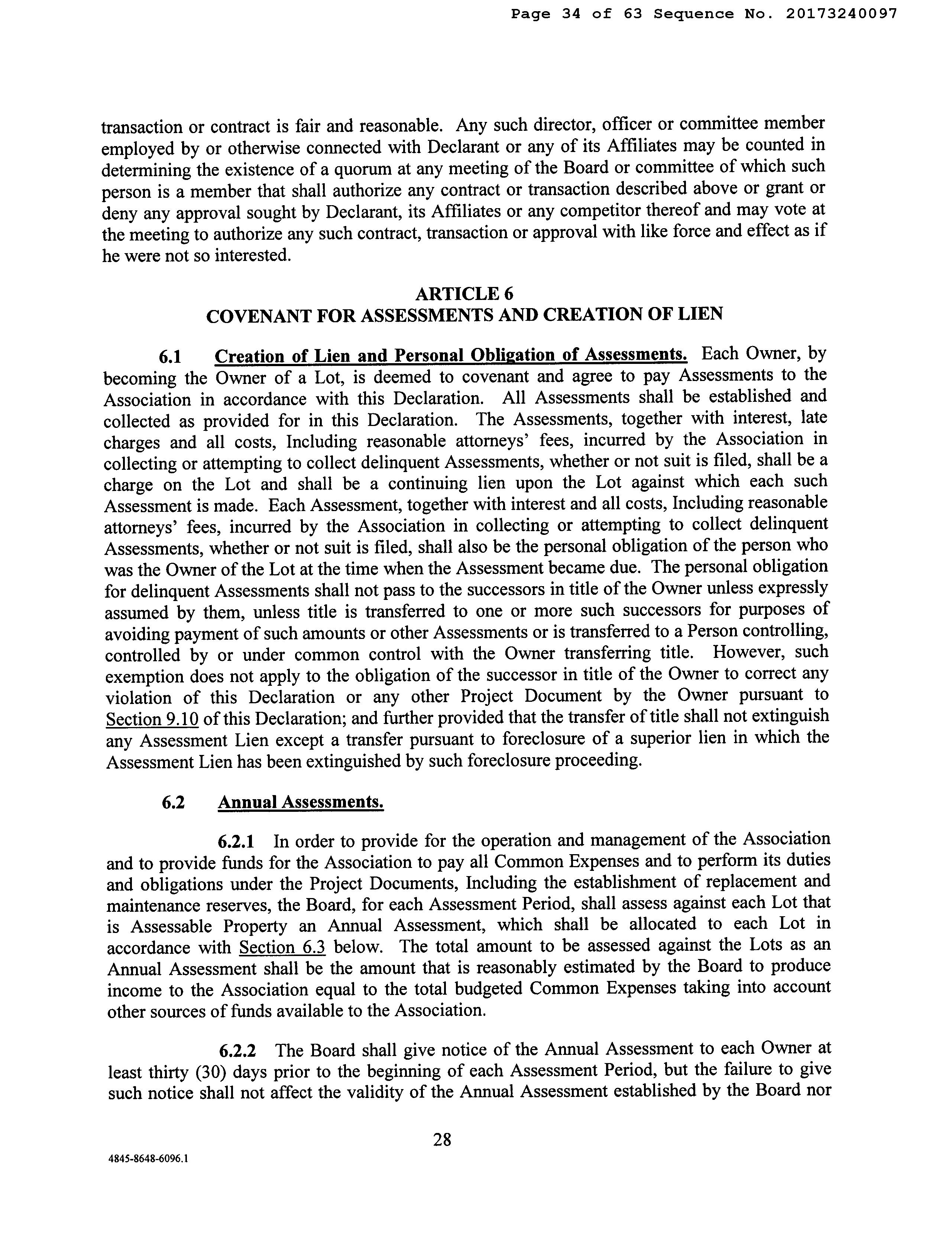 Page 34 of 63 Sequence No. 20173240097

transaction or contract is fair and reasonable. Any such director, officer or committee member employed by or otherwise connected with Declarant or any of its Affiliates may be counted in determining the existence of a quorum at any meeting of the Board or committee of which such person is a member that shall authorize any contract or transaction described above or grant or deny any approval sought by Declarant, its Affiliates or any competitor thereof and may vote at the meeting to authorize any such contract, transaction or approval with like force and effect as if he were not so interested.

ARTICLE 6
COVENANT FOR ASSESSMENTS AND CREATION OF LIEN

6.1 Creation of Lien and Personal Obligation of Assessments. Each Owner, by becoming the Owner of a Lot, is deemed to covenant and agree to pay Assessments to the Association in accordance with this Declaration. All Assessments shall be established and collected as provided for in this Declaration. The Assessments, together with interest, late charges and all costs, Including reasonable attorneys' fees, incurred by the Association in collecting or attempting to collect delinquent Assessments, whether or not suit is filed, shall be a charge on the Lot and shall be a continuing lien upon the Lot against which each such Assessment is made. Each Assessment, together with interest and all costs, Including reasonable attorneys' fees, incurred by the Association in collecting or attempting to collect delinquent Assessments, whether or not suit is filed, shall also be the personal obligation of the person who was the Owner of the Lot at the time when the Assessment became due. The personal obligation for delinquent Assessments shall not pass to the successors in title of the Owner unless expressly assumed by them, unless title is transferred to one or more such successors for purposes of avoiding payment of such amounts or other Assessments or is transferred to a Person controlling, controlled by or under common control with the Owner transferring title. However, such exemption does not apply to the obligation of the successor in title of the Owner to correct any violation of this Declaration or any other Project Document by the Owner pursuant to Section 9.10 of this Declaration; and further provided that the transfer of title shall not extinguish any Assessment Lien except a transfer pursuant to foreclosure of a superior lien in which the Assessment Lien has been extinguished by such foreclosure proceeding.

6.2 Annual Assessments.

6.2.1 In order to provide for the operation and management of the Association and to provide funds for the Association to pay all Common Expenses and to perform its duties and obligations under the Project Documents, Including the establishment of replacement and maintenance reserves, the Board, for each Assessment Period, shall assess against each Lot that is Assessable Property an Annual Assessment, which shall be allocated to each Lot in accordance with Section 6.3 below. The total amount to be assessed against the Lots as an Annual Assessment shall be the amount that is reasonably estimated by the Board to produce income to the Association equal to the total budgeted Common Expenses taking into account other sources of funds available to the Association.

6.2.2 The Board shall give notice of the Annual Assessment to each Owner at least thirty (30) days prior to the beginning of each Assessment Period, but the failure to give such notice shall not affect the validity of the Annual Assessment established by the Board nor

28

4845-8648-6096.1